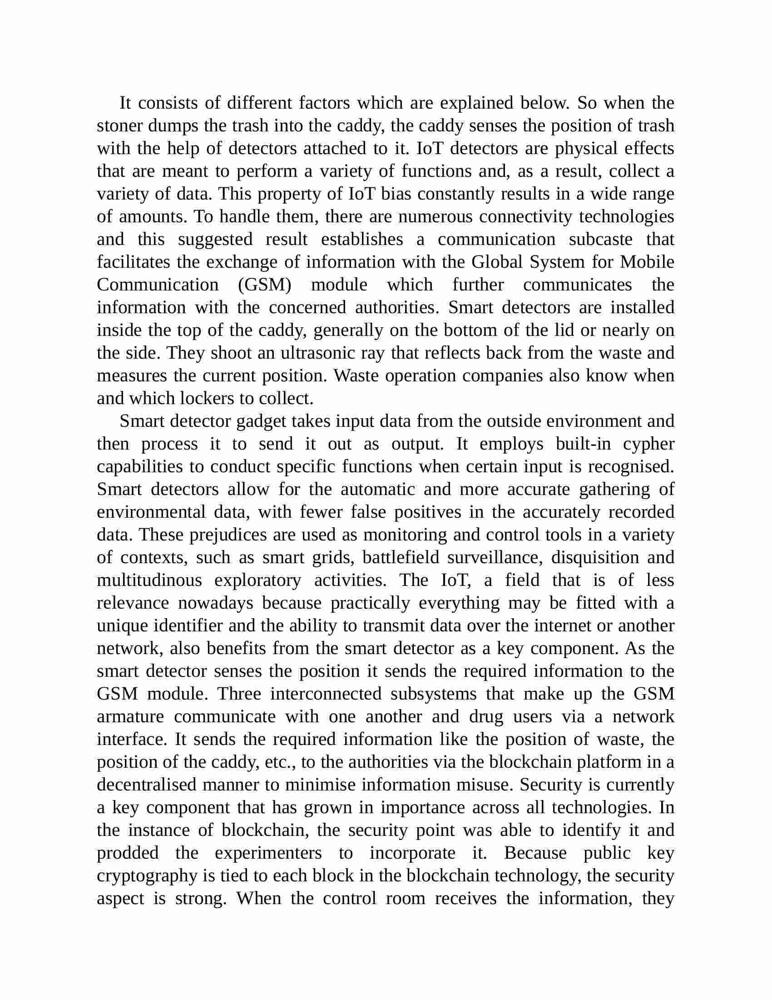 It consists of different factors which are explained below. So when the stoner dumps the trash into the caddy, the caddy senses the position of trash with the help of detectors attached to it. IoT detectors are physical effects that are meant to perform a variety of functions and, as a result, collect a variety of data. This property of IoT bias constantly results in a wide range of amounts. To handle them, there are numerous connectivity technologies and this suggested result establishes a communication subcaste that facilitates the exchange of information with the Global System for Mobile Communication (GSM) module which further communicates the information with the concerned authorities. Smart detectors are installed inside the top of the caddy, generally on the bottom of the lid or nearly on the side. They shoot an ultrasonic ray that reflects back from the waste and measures the current position. Waste operation companies also know when and which lockers to collect.

Smart detector gadget takes input data from the outside environment and then process it to send it out as output. It employs built-in cypher capabilities to conduct specific functions when certain input is recognised. Smart detectors allow for the automatic and more accurate gathering of environmental data, with fewer false positives in the accurately recorded data. These prejudices are used as monitoring and control tools in a variety of contexts, such as smart grids, battlefield surveillance, disquisition and multitudinous exploratory activities. The IoT, a field that is of less relevance nowadays because practically everything may be fitted with a unique identifier and the ability to transmit data over the internet or another network, also benefits from the smart detector as a key component. As the smart detector senses the position it sends the required information to the GSM module. Three interconnected subsystems that make up the GSM armature communicate with one another and drug users via a network interface. It sends the required information like the position of waste, the position of the caddy, etc., to the authorities via the blockchain platform in a decentralised manner to minimise information misuse. Security is currently a key component that has grown in importance across all technologies. In the instance of blockchain, the security point was able to identify it and prodded the experimenters to incorporate it. Because public key cryptography is tied to each block in the blockchain technology, the security aspect is strong. When the control room receives the information, they